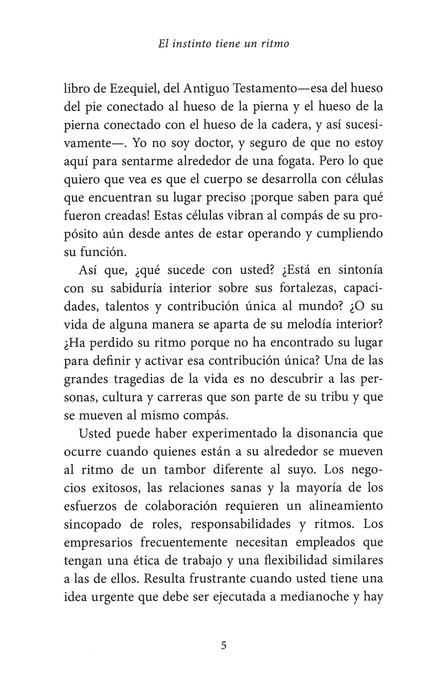 El instinto tiene un ritmo

libro de Ezequiel, del Antiguo Testamento—esa del hueso del pie conectado al hueso de la pierna y el hueso de la pierna conectado con el hueso de la cadera, y así sucesivamente—. Yo no soy doctor, y seguro de que no estoy aquí para sentarme alrededor de una fogata. Pero lo que quiero que vea es que el cuerpo se desarrolla con células que encuentran su lugar preciso ¡porque saben para qué fueron creadas! Estas células vibran al compás de su propósito aún desde antes de estar operando y cumpliendo su función.

Así que, ¿qué sucede con usted? ¿Está en sintonía con su sabiduría interior sobre sus fortalezas, capacidades, talentos y contribución única al mundo? ¿O su vida de alguna manera se aparta de su melodía interior? ¿Ha perdido su ritmo porque no ha encontrado su lugar para definir y activar esa contribución única? Una de las grandes tragedias de la vida es no descubrir a las personas, cultura y carreras que son parte de su tribu y que se mueven al mismo compás.

Usted puede haber experimentado la disonancia que ocurre cuando quienes están a su alrededor se mueven al ritmo de un tambor diferente al suyo. Los negocios exitosos, las relaciones sanas y la mayoría de los esfuerzos de colaboración requieren un alineamiento sincopado de roles, responsabilidades y ritmos. Los empresarios frecuentemente necesitan empleados que tengan una ética de trabajo y una flexibilidad similares a las de ellos. Resulta frustrante cuando usted tiene una idea urgente que debe ser ejecutada a medianoche y hay

5